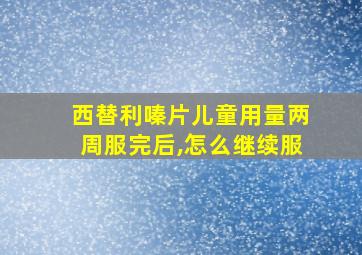 西替利嗪片儿童用量两周服完后,怎么继续服